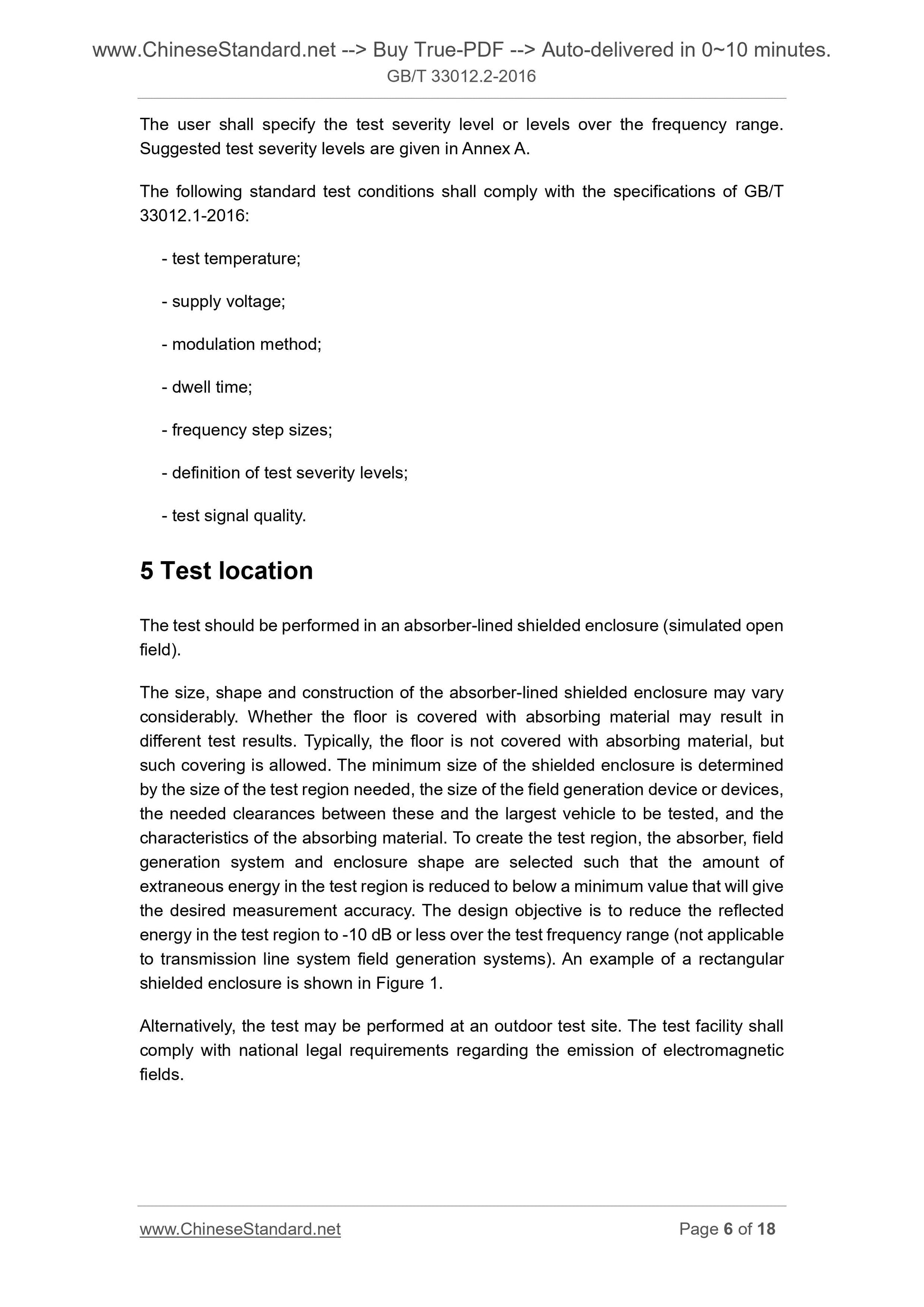 www.ChineseStandard.net --> Buy True-PDF --> Auto-delivered in 0~10 minutes.
GB/T 33012.2-2016

The user shall specify the test severity level or levels over the frequency range. Suggested test severity levels are given in Annex A.

The following standard test conditions shall comply with the specifications of GB/T 33012.1-2016:

- test temperature;

- supply voltage;

- modulation method;

- dwell time;

- frequency step sizes;

- definition of test severity levels;

- test signal quality.

5 Test location

The test should be performed in an absorber-lined shielded enclosure (simulated open field).

The size, shape and construction of the absorber-lined shielded enclosure may vary considerably. Whether the floor is covered with absorbing material may result in different test results. Typically, the floor is not covered with absorbing material, but such covering is allowed. The minimum size of the shielded enclosure is determined by the size of the test region needed, the size of the field generation device or devices, the needed clearances between these and the largest vehicle to be tested, and the characteristics of the absorbing material. To create the test region, the absorber, field generation system and enclosure shape are selected such that the amount of extraneous energy in the test region is reduced to below a minimum value that will give the desired measurement accuracy. The design objective is to reduce the reflected energy in the test region to -10 dB or less over the test frequency range (not applicable to transmission line system field generation systems). An example of a rectangular shielded enclosure is shown in Figure 1.

Alternatively, the test may be performed at an outdoor test site. The test facility shall comply with national legal requirements regarding the emission of electromagnetic fields.

www.ChineseStandard.net
Page 6 of 18